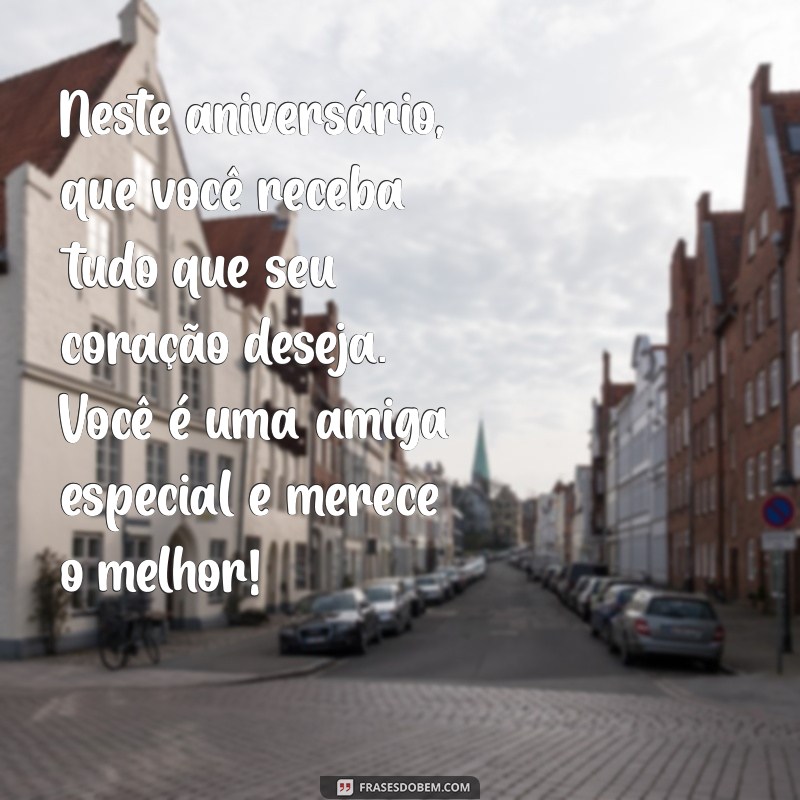 Neste aniversário, que você receba tudo que seu coração deseja. Você é uma amiga especial e merece o melhor!

FRASESDOBEM.COM